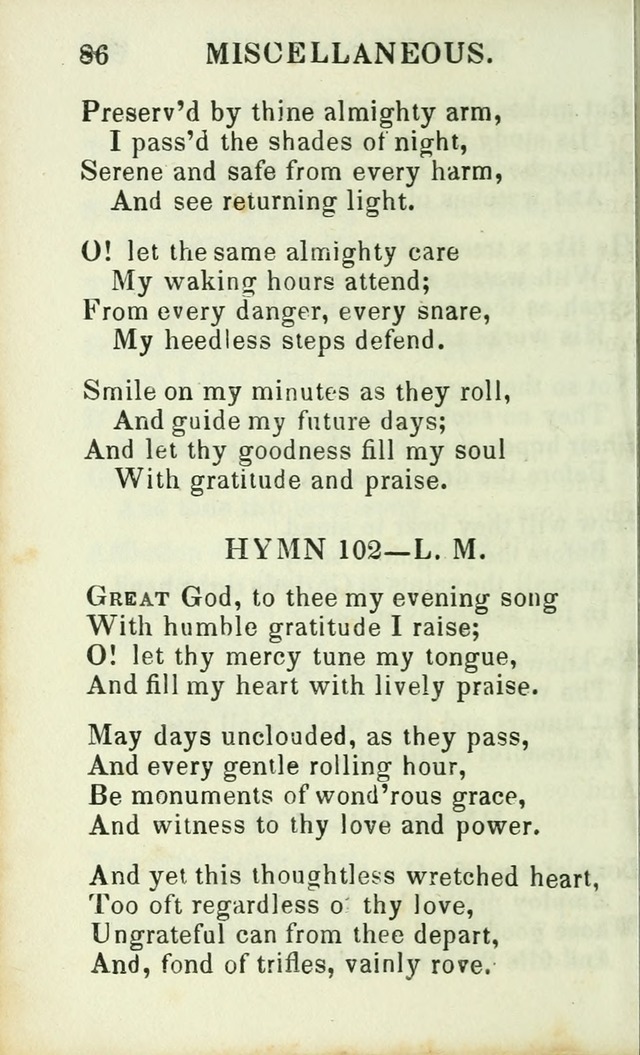 86 MISCELLANEOUS.

Preserv'd by thine almighty arm,
I pass'd the shades of night,
Serene and safe from every harm,
And see returning light.

O! let the same almighty care
My waking hours attend;
From every danger, every snare,
My heedless steps defend.

Smile on my minutes as they roll,
And guide my future days;
And let thy goodness fill my soul
With gratitude and praise.

HYMN 102—L. M.

Great God, to thee my evening song
With humble gratitude I raise;
O! let thy mercy tune my tongue,
And fill my heart with lively praise.

May days unclouded, as they pass,
And every gentle rolling hour,
Be monuments of wond'rous grace,
And witness to thy love and power.

And yet this thoughtless wretched heart,
Too oft regardless o thy love,
Ungrateful can from thee depart,
And, fond of trifles, vainly rove.